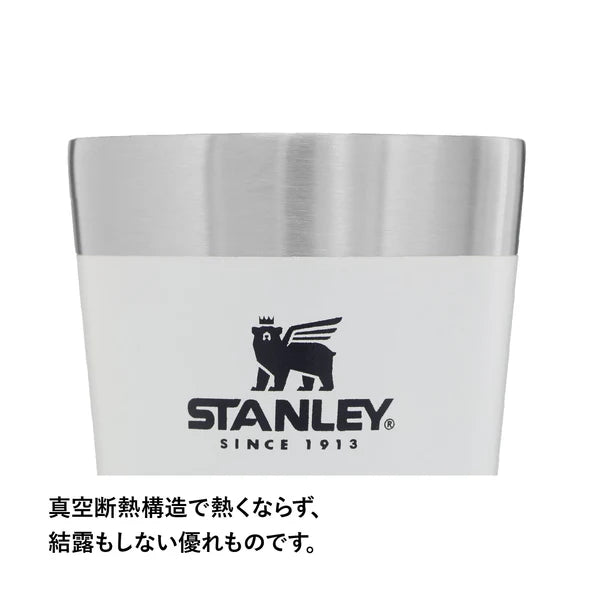 STANLEY®
SINCE 1913

真空断熱構造で熱くならず、
結露もしない優れものです。